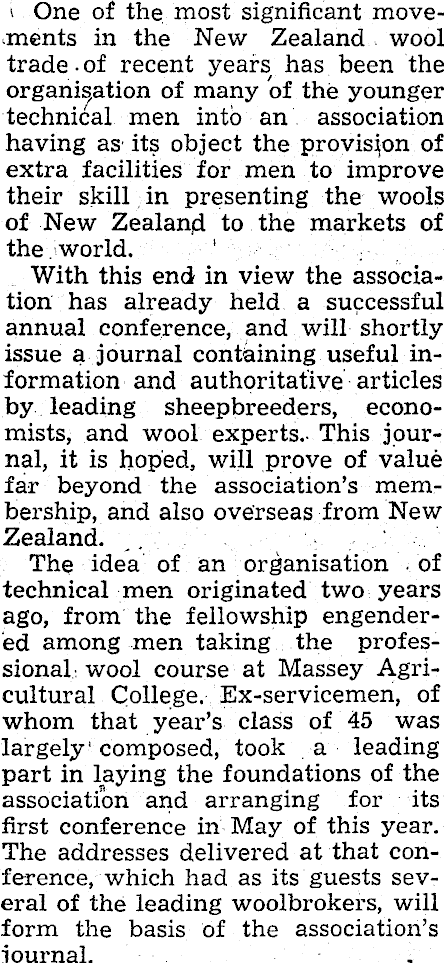 One of the most significant movements in the New Zealand wool trade of recent years has been the organisation of many of the younger technical men into an association having as its object the provision of extra facilities for men to improve their skill in presenting the wools of New Zealand to the markets of the world.

With this end in view the association has already held a successful annual conference, and will shortly issue a journal containing useful information and authoritative articles by leading sheepbreeders, economists, and wool experts. This journal, it is hoped, will prove of value far beyond the association's membership, and also overseas from New Zealand.

The idea of an organisation of technical men originated two years ago, from the fellowship engendered among men taking the professional wool course at Massey Agricultural College. Ex-servicemen, of whom that year's class of 45 was largely composed, took a leading part in laying the foundations of the association and arranging for its first conference in May of this year. The addresses delivered at that conference, which had as its guests several of the leading woolbrokers, will form the basis of the association's journal.